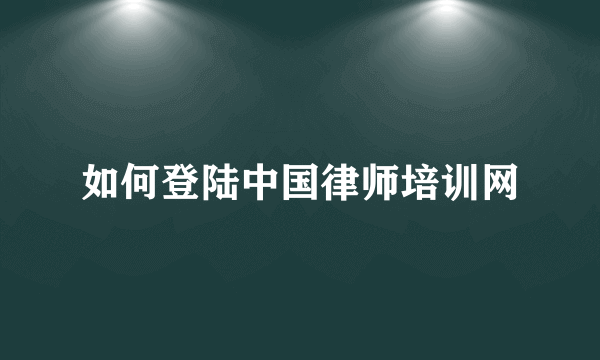 如何登陆中国律师培训网